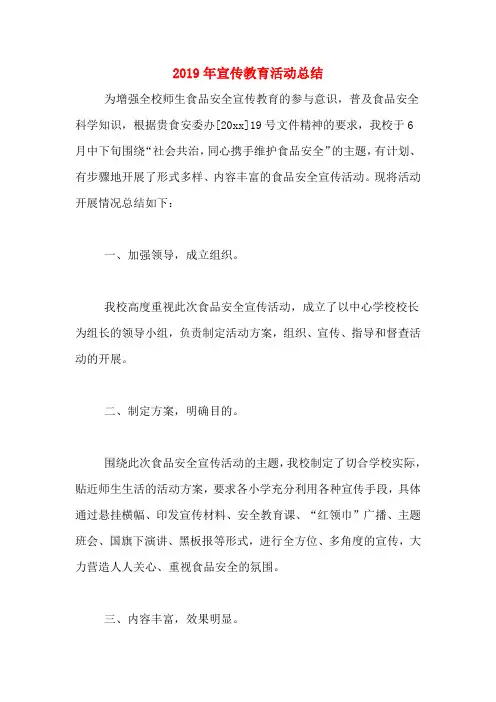 2019年宣传教育活动总结

为增强全校师生食品安全宣传教育的参与意识，普及食品安全科学知识，根据贵食安委办[20xx]19号文件精神的要求，我校于6月中下旬围绕“社会共治，同心携手维护食品安全”的主题，有计划、有步骤地开展了形式多样、内容丰富的食品安全宣传活动。现将活动开展情况总结如下：

一、加强领导，成立组织。

我校高度重视此次食品安全宣传活动，成立了以中心学校校长为组长的领导小组，负责制定活动方案，组织、宣传、指导和督查活动的开展。

二、制定方案，明确目的。

围绕此次食品安全宣传活动的主题，我校制定了切合学校实际，贴近师生生活的活动方案，要求各小学充分利用各种宣传手段，具体通过悬挂横幅、印发宣传材料、安全教育课、“红领巾”广播、主题班会、国旗下演讲、黑板报等形式，进行全方位、多角度的宣传，大力营造人人关心、重视食品安全的氛围。

三、内容丰富，效果明显。